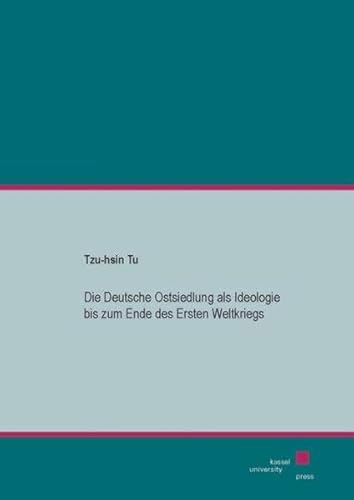 Tzu-hsin Tu

Die Deutsche Ostsiedlung als Ideologie bis zum Ende des Ersten Weltkriegs

kassel
university
press